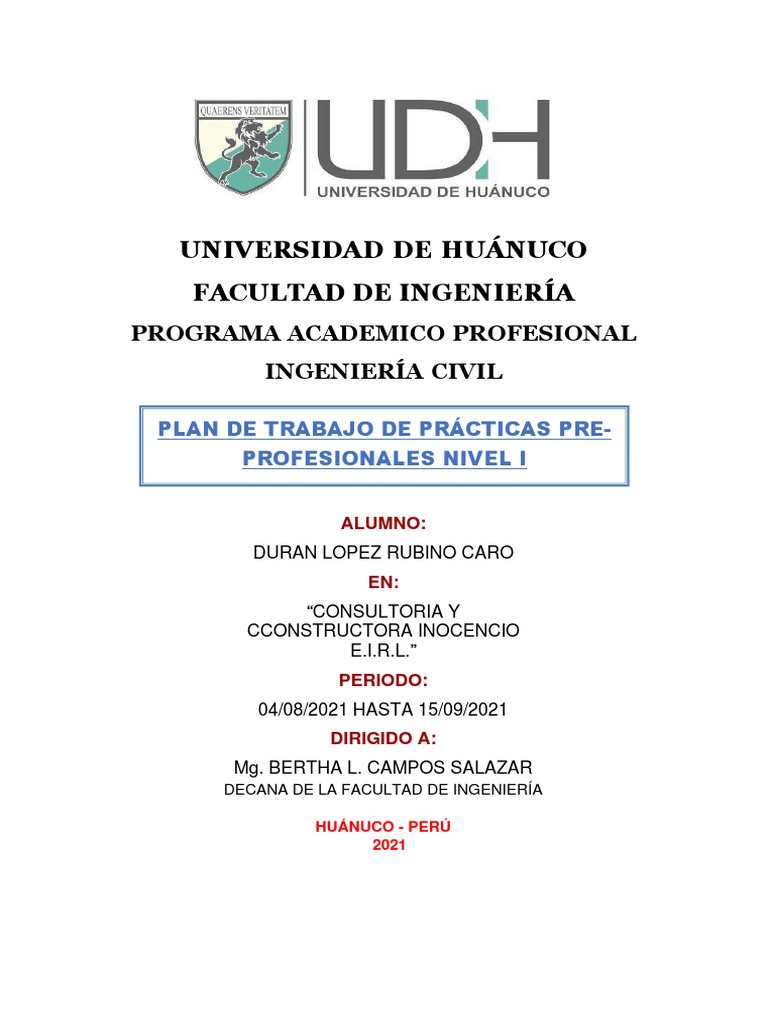 QUAERENS VERITATEM

UDH
UNIVERSIDAD DE HUÁNUCO

UNIVERSIDAD DE HUÁNUCO
FACULTAD DE INGENIERÍA
PROGRAMA ACADEMICO PROFESIONAL
INGENIERÍA CIVIL

PLAN DE TRABAJO DE PRÁCTICAS PRE-PROFESIONALES NIVEL I

ALUMNO:
DURAN LOPEZ RUBINO CARO
EN:
“CONSULTORIA Y CCONSTRUCTORA INOCENCIO E.I.R.L.”
PERIODO:
04/08/2021 HASTA 15/09/2021
DIRIGIDO A:
Mg. BERTHA L. CAMPOS SALAZAR
DECANA DE LA FACULTAD DE INGENIERÍA

HUÁNUCO - PERÚ
2021